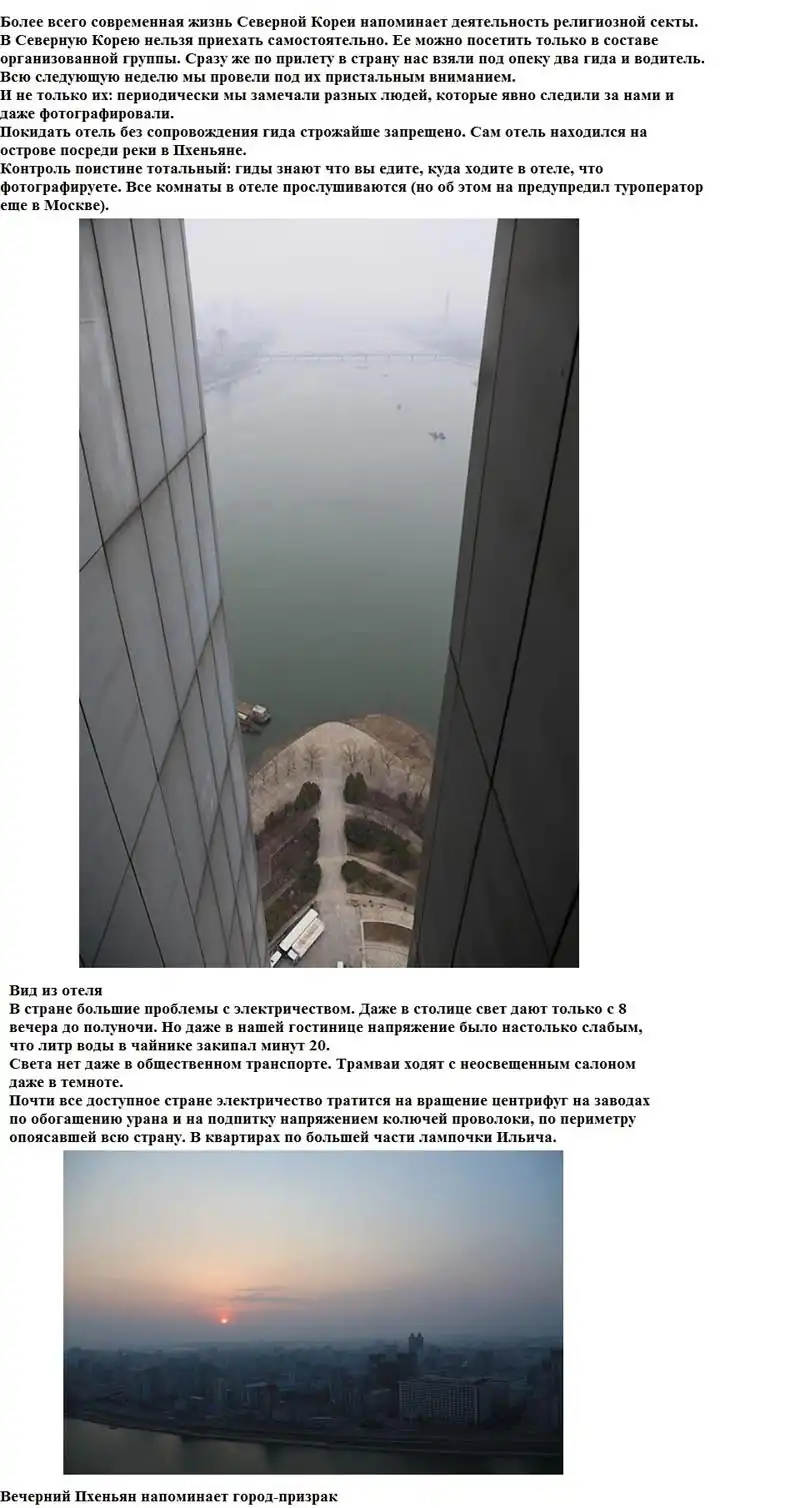 Более всего современная жизнь Северной Кореи напоминает деятельность религиозной секты.
В Северную Корею нельзя приехать самостоятельно. Ее можно посетить только в составе организованной группы. Сразу же по прилету в страну нас взяли под опеку два гида и водитель. Всю следующую неделю мы провели под их пристальным вниманием.
И не только их: периодически мы замечали разных людей, которые явно следили за нами и даже фотографировали.
Покидать отель без сопровождения гида строжайше запрещено. Сам отель находился на острове посреди реки в Пхеньяне.
Контроль поистине тотальный: гиды знают что вы едите, куда ходите в отеле, что фотографируете. Все комнаты в отеле прослушиваются (но об этом на предупредил туроператор еще в Москве).

Вид из отеля
В стране большие проблемы с электричеством. Даже в столице свет дают только с 8 вечера до полуночи. Но даже в нашей гостинице напряжение было настолько слабым, что литр воды в чайнике закипал минут 20.
Света нет даже в общественном транспорте. Трамваи ходят с неосвещенным салоном даже в темноте.
Почти все доступное стране электричество тратится на вращение центрифуг на заводах по обогащению урана и на подпитку напряжением колючей проволоки, по периметру опоясавшей всю страну. В квартирах по большей части лампочки Ильича.

Вечерний Пхеньян напоминает город-призрак